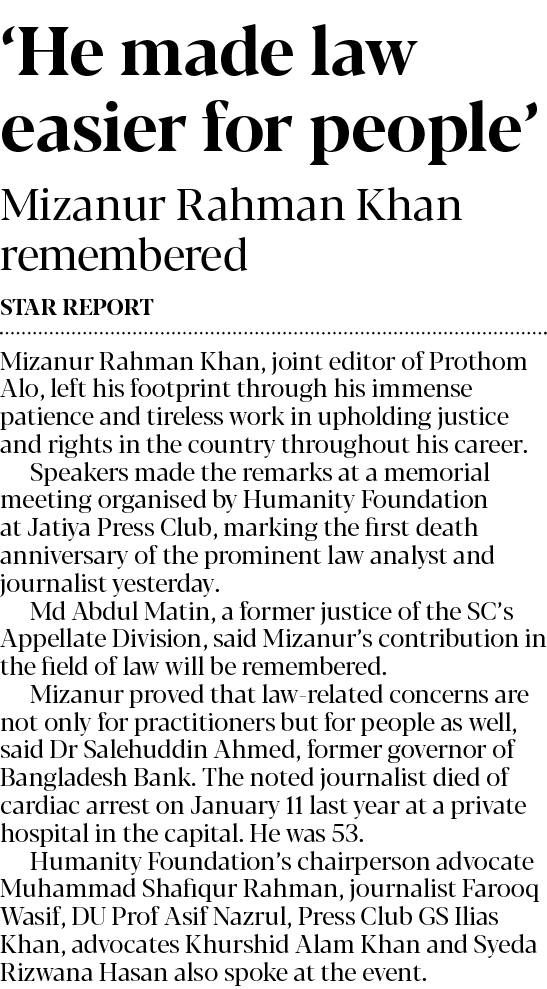 'He made law easier for people'

Mizanur Rahman Khan remembered

STAR REPORT

Mizanur Rahman Khan, joint editor of Prothom Alo, left his footprint through his immense patience and tireless work in upholding justice and rights in the country throughout his career.

Speakers made the remarks at a memorial meeting organised by Humanity Foundation at Jatiya Press Club, marking the first death anniversary of the prominent law analyst and journalist yesterday.

Md Abdul Matin, a former justice of the SC's Appellate Division, said Mizanur's contribution in the field of law will be remembered.

Mizanur proved that law-related concerns are not only for practitioners but for people as well, said Dr Salehuddin Ahmed, former governor of Bangladesh Bank. The noted journalist died of cardiac arrest on January 11 last year at a private hospital in the capital. He was 53.

Humanity Foundation's chairperson advocate Muhammad Shafiqur Rahman, journalist Farooq Wasif, DU Prof Asif Nazrul, Press Club GS Ilias Khan, advocates Khurshid Alam Khan and Syeda Rizwana Hasan also spoke at the event.